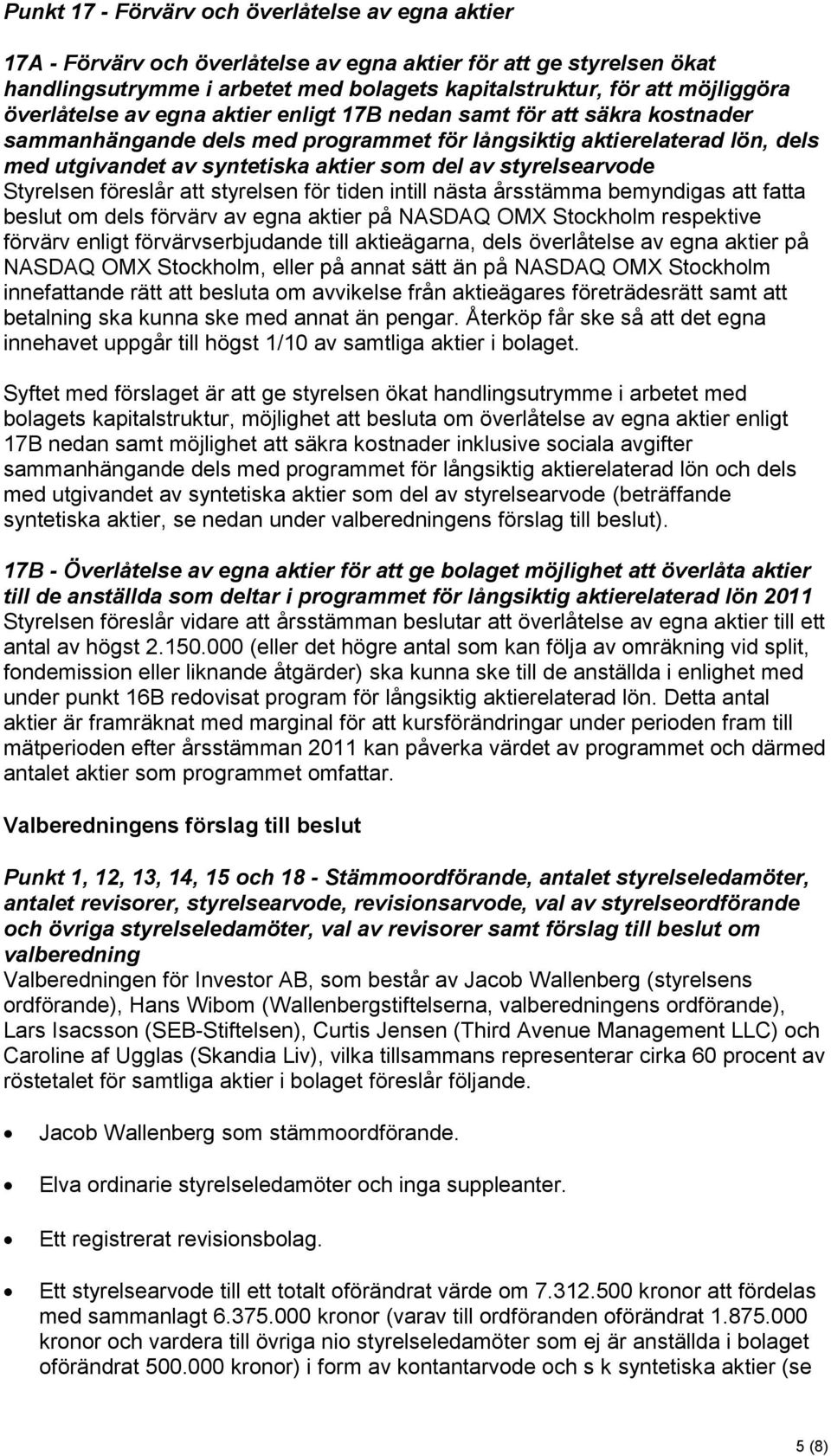 Punkt 17 - Förvärv och överlåtelse av egna aktier

17A - Förvärv och överlåtelse av egna aktier för att ge styrelsen ökat handlingsutrymme i arbetet med bolagets kapitalstruktur, för att möjliggöra överlåtelse av egna aktier enligt 17B nedan samt för att säkra kostnader sammanhängande dels med programmet för långsiktig aktierelaterad lön, dels med utgivandet av syntetiska aktier som del av styrelsearvode
Styrelsen föreslår att styrelsen för tiden intill nästa årsstämma bemyndigas att fatta beslut om dels förvärv av egna aktier på NASDAQ OMX Stockholm respektive förvärv enligt förvärvserbjudande till aktieägarna, dels överlåtelse av egna aktier på NASDAQ OMX Stockholm, eller på annat sätt än på NASDAQ OMX Stockholm innefattande rätt att besluta om avvikelse från aktieägares företrädesrätt samt att betalning ska kunna ske med annat än pengar. Återköp får ske så att det egna innehavet uppgår till högst 1/10 av samtliga aktier i bolaget.

Syftet med förslaget är att ge styrelsen ökat handlingsutrymme i arbetet med bolagets kapitalstruktur, möjlighet att besluta om överlåtelse av egna aktier enligt 17B nedan samt möjlighet att säkra kostnader inklusive sociala avgifter sammanhängande dels med programmet för långsiktig aktierelaterad lön och dels med utgivandet av syntetiska aktier som del av styrelsearvode (beträffande syntetiska aktier, se nedan under valberedningens förslag till beslut).

17B - Överlåtelse av egna aktier för att ge bolaget möjlighet att överlåta aktier till de anställda som deltar i programmet för långsiktig aktierelaterad lön 2011
Styrelsen föreslår vidare att årsstämman beslutar att överlåtelse av egna aktier till ett antal av högst 2.150.000 (eller det högre antal som kan följa av omräkning vid split, fondemission eller liknande åtgärder) ska kunna ske till de anställda i enlighet med under punkt 16B redovisat program för långsiktig aktierelaterad lön. Detta antal aktier är framräknat med marginal för att kursförändringar under perioden fram till mätperioden efter årsstämman 2011 kan påverka värdet av programmet och därmed antalet aktier som programmet omfattar.

Valberedningens förslag till beslut

Punkt 1, 12, 13, 14, 15 och 18 - Stämmoordförande, antalet styrelseledamöter, antalet revisorer, styrelsearvode, revisionsarvode, val av styrelseordförande och övriga styrelseledamöter, val av revisorer samt förslag till beslut om valberedning
Valberedningen för Investor AB, som består av Jacob Wallenberg (styrelsens ordförande), Hans Wibom (Wallenbergstiftelserna, valberedningens ordförande), Lars Isacsson (SEB-Stiftelsen), Curtis Jensen (Third Avenue Management LLC) och Caroline af Ugglas (Skandia Liv), vilka tillsammans representerar cirka 60 procent av röstetalet för samtliga aktier i bolaget föreslår följande.

• Jacob Wallenberg som stämmoordförande.

• Elva ordinarie styrelseledamöter och inga suppleanter.

• Ett registrerat revisionsbolag.

• Ett styrelsearvode till ett totalt oförändrat värde om 7.312.500 kronor att fördelas med sammanlagt 6.375.000 kronor (varav till ordföranden oförändrat 1.875.000 kronor och vardera till övriga nio styrelseledamöter som ej är anställda i bolaget oförändrat 500.000 kronor) i form av kontantarvode och s k syntetiska aktier (se

5 (8)